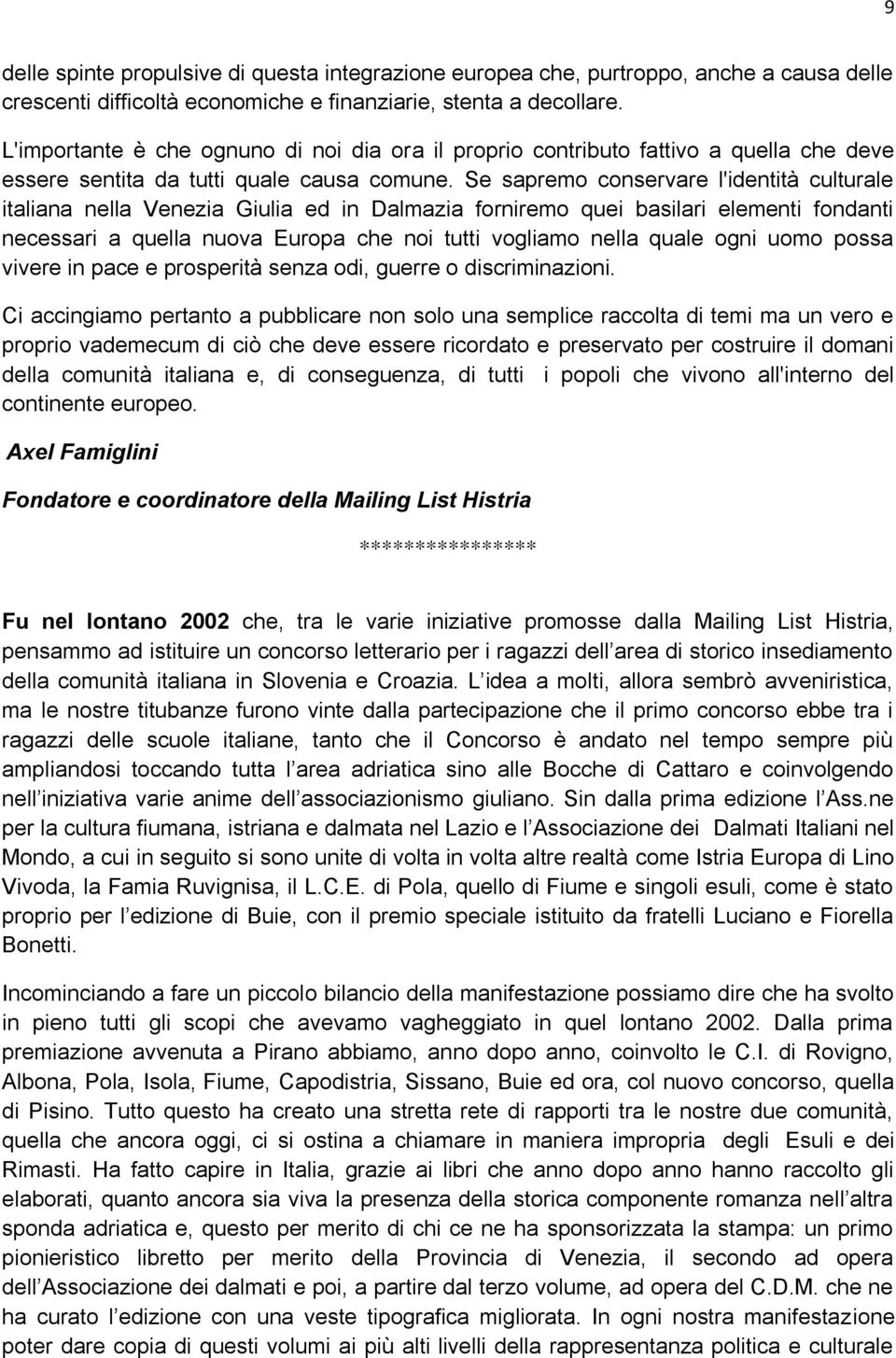 9

delle spinte propulsive di questa integrazione europea che, purtroppo, anche a causa delle crescenti difficoltà economiche e finanziarie, stenta a decollare.

L'importante è che ognuno di noi dia ora il proprio contributo fattivo a quella che deve essere sentita da tutti quale causa comune. Se sapremo conservare l'identità culturale italiana nella Venezia Giulia ed in Dalmazia forniremo quei basilari elementi fondanti necessari a quella nuova Europa che noi tutti vogliamo nella quale ogni uomo possa vivere in pace e prosperità senza odi, guerre o discriminazioni.

Ci accingiamo pertanto a pubblicare non solo una semplice raccolta di temi ma un vero e proprio vademecum di ciò che deve essere ricordato e preservato per costruire il domani della comunità italiana e, di conseguenza, di tutti i popoli che vivono all'interno del continente europeo.

Axel Famiglini

Fondatore e coordinatore della Mailing List Histria

****************

Fu nel lontano 2002 che, tra le varie iniziative promosse dalla Mailing List Histria, pensammo ad istituire un concorso letterario per i ragazzi dell area di storico insediamento della comunità italiana in Slovenia e Croazia. L idea a molti, allora sembrò avveniristica, ma le nostre titubanze furono vinte dalla partecipazione che il primo concorso ebbe tra i ragazzi delle scuole italiane, tanto che il Concorso è andato nel tempo sempre più ampliandosi toccando tutta l area adriatica sino alle Bocche di Cattaro e coinvolgendo nell iniziativa varie anime dell associazionismo giuliano. Sin dalla prima edizione l Ass.ne per la cultura fiumana, istriana e dalmata nel Lazio e l Associazione dei Dalmati Italiani nel Mondo, a cui in seguito si sono unite di volta in volta altre realtà come Istria Europa di Lino Vivoda, la Famia Ruvignisa, il L.C.E. di Pola, quello di Fiume e singoli esuli, come è stato proprio per l edizione di Buie, con il premio speciale istituito da fratelli Luciano e Fiorella Bonetti.

Incominciando a fare un piccolo bilancio della manifestazione possiamo dire che ha svolto in pieno tutti gli scopi che avevamo vagheggiato in quel lontano 2002. Dalla prima premiazione avvenuta a Pirano abbiamo, anno dopo anno, coinvolto le C.I. di Rovigno, Albona, Pola, Isola, Fiume, Capodistria, Sissano, Buie ed ora, col nuovo concorso, quella di Pisino. Tutto questo ha creato una stretta rete di rapporti tra le nostre due comunità, quella che ancora oggi, ci si ostina a chiamare in maniera impropria degli Esuli e dei Rimasti. Ha fatto capire in Italia, grazie ai libri che anno dopo anno hanno raccolto gli elaborati, quanto ancora sia viva la presenza della storica componente romanza nell altra sponda adriatica e, questo per merito di chi ce ne ha sponsorizzata la stampa: un primo pionieristico libretto per merito della Provincia di Venezia, il secondo ad opera dell Associazione dei dalmati e poi, a partire dal terzo volume, ad opera del C.D.M. che ne ha curato l edizione con una veste tipografica migliorata. In ogni nostra manifestazione poter dare copia di questi volumi ai più alti livelli della rappresentanza politica e culturale